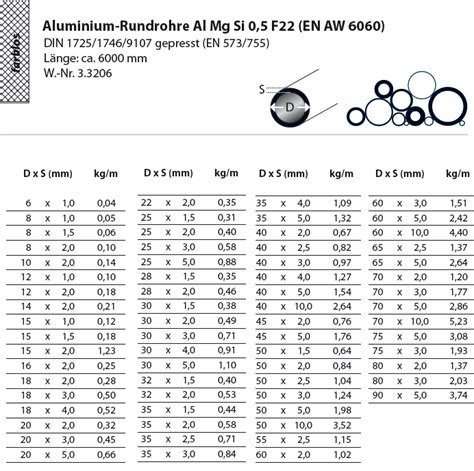 farblos

Aluminium-Rundrohre Al Mg Si 0,5 F22 (EN AW 6060)
DIN 1725/1746/9107 gepresst (EN 573/755)
Länge: ca. 6000 mm
W.-Nr. 3.3206

S
D

| D x S (mm) | kg/m |
|---|---|
| 6 x 1,0 | 0,04 |
| 8 x 1,0 | 0,05 |
| 8 x 1,5 | 0,06 |
| 8 x 2,0 | 0,10 |
| 10 x 2,0 | 0,14 |
| 12 x 1,0 | 0,10 |
| 12 x 2,0 | 0,18 |
| 14 x 2,0 | 0,21 |
| 15 x 1,0 | 0,12 |
| 15 x 1,5 | 0,18 |
| 15 x 2,0 | 1,23 |
| 16 x 2,0 | 0,25 |
| 18 x 2,0 | 0,28 |
| 18 x 3,0 | 0,50 |
| 18 x 4,0 | 0,52 |
| 20 x 2,0 | 0,32 |
| 20 x 3,0 | 0,45 |
| 20 x 5,0 | 0,66 |

| D x S (mm) | kg/m |
|---|---|
| 22 x 2,0 | 0,35 |
| 25 x 1,5 | 0,31 |
| 25 x 2,0 | 0,40 |
| 25 x 3,0 | 0,58 |
| 25 x 5,0 | 0,88 |
| 28 x 1,5 | 0,35 |
| 28 x 2,0 | 0,46 |
| 30 x 1,5 | 0,38 |
| 30 x 2,0 | 0,49 |
| 30 x 3,0 | 0,71 |
| 30 x 4,0 | 0,91 |
| 30 x 5,0 | 1,10 |
| 32 x 1,5 | 0,40 |
| 32 x 2,0 | 0,53 |
| 35 x 1,5 | 0,44 |
| 35 x 2,0 | 0,58 |
| 35 x 2,5 | 0,71 |
| 35 x 3,0 | 0,84 |

| D x S (mm) | kg/m |
|---|---|
| 35 x 4,0 | 1,09 |
| 35 x 5,0 | 1,32 |
| 40 x 2,0 | 0,67 |
| 40 x 2,5 | 0,82 |
| 40 x 3,0 | 0,97 |
| 40 x 4,0 | 1,27 |
| 40 x 5,0 | 1,54 |
| 40 x 10,0 | 2,64 |
| 45 x 2,0 | 0,76 |
| 45 x 5,0 | 1,76 |
| 50 x 1,5 | 0,64 |
| 50 x 2,0 | 0,84 |
| 50 x 2,5 | 1,04 |
| 50 x 3,0 | 1,24 |
| 50 x 5,0 | 1,98 |
| 50 x 10,0 | 3,52 |
| 55 x 2,5 | 1,15 |
| 60 x 2,0 | 1,02 |

| D x S (mm) | kg/m |
|---|---|
| 60 x 3,0 | 1,51 |
| 60 x 5,0 | 2,42 |
| 60 x 10,0 | 4,40 |
| 65 x 2,5 | 1,37 |
| 65 x 5,0 | 2,64 |
| 70 x 2,0 | 1,20 |
| 70 x 3,0 | 1,77 |
| 70 x 5,0 | 2,86 |
| 70 x 10,0 | 5,23 |
| 75 x 5,0 | 3,08 |
| 75 x 3,0 | 1,93 |
| 80 x 2,0 | 1,37 |
| 80 x 3,0 | 2,03 |
| 90 x 5,0 | 3,74 |